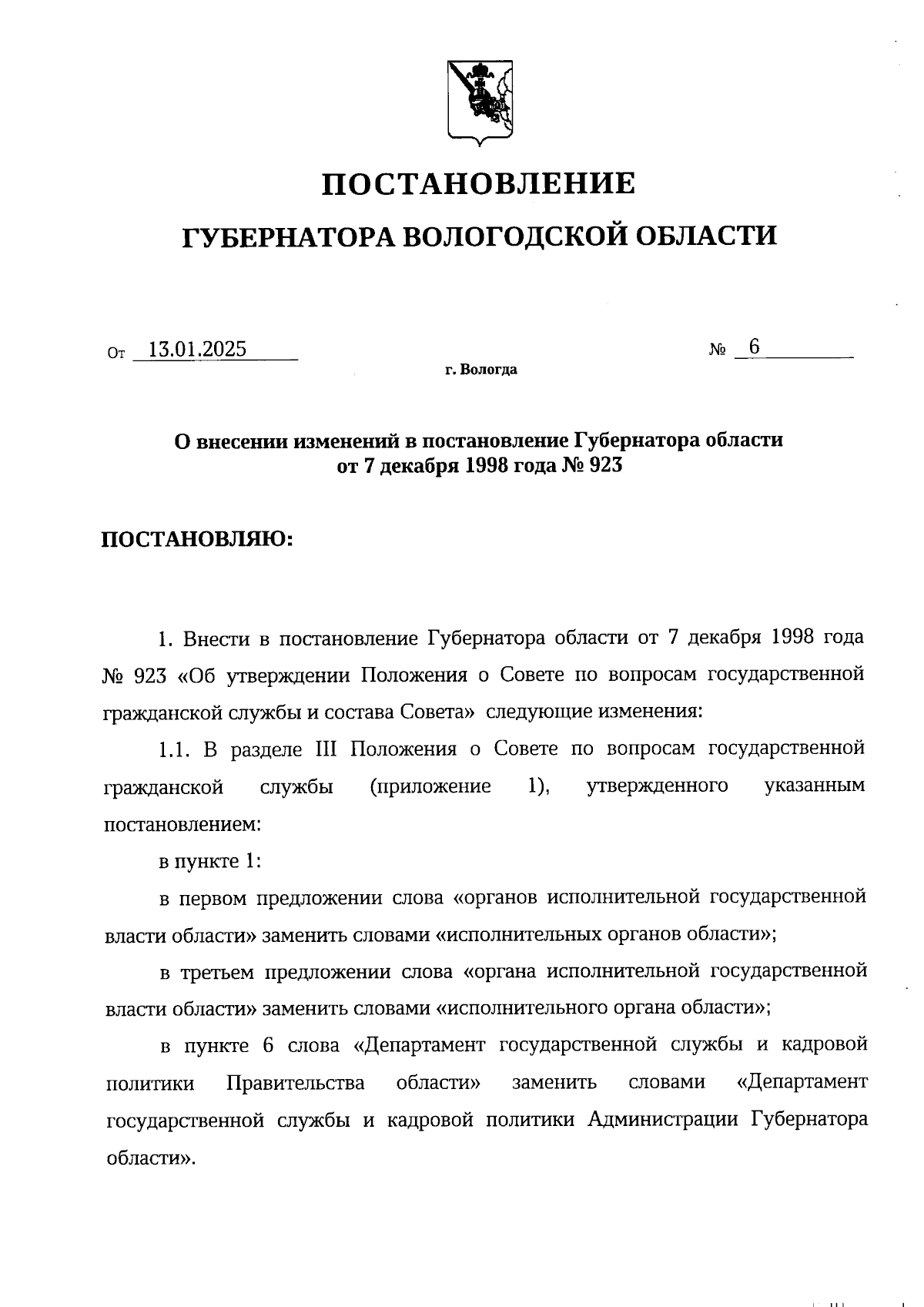 ПОСТАНОВЛЕНИЕ

ГУБЕРНАТОРА ВОЛОГОДСКОЙ ОБЛАСТИ

От 13.01.2025 № 6

г. Вологда

О внесении изменений в постановление Губернатора области от 7 декабря 1998 года № 923

ПОСТАНОВЛЯЮ:

1. Внести в постановление Губернатора области от 7 декабря 1998 года № 923 «Об утверждении Положения о Совете по вопросам государственной гражданской службы и состава Совета» следующие изменения:

1.1. В разделе III Положения о Совете по вопросам государственной гражданской службы (приложение 1), утвержденного указанным постановлением:

в пункте 1:

в первом предложении слова «органов исполнительной государственной власти области» заменить словами «исполнительных органов области»;

в третьем предложении слова «органа исполнительной государственной власти области» заменить словами «исполнительного органа области»;

в пункте 6 слова «Департамент государственной службы и кадровой политики Правительства области» заменить словами «Департамент государственной службы и кадровой политики Администрации Губернатора области».